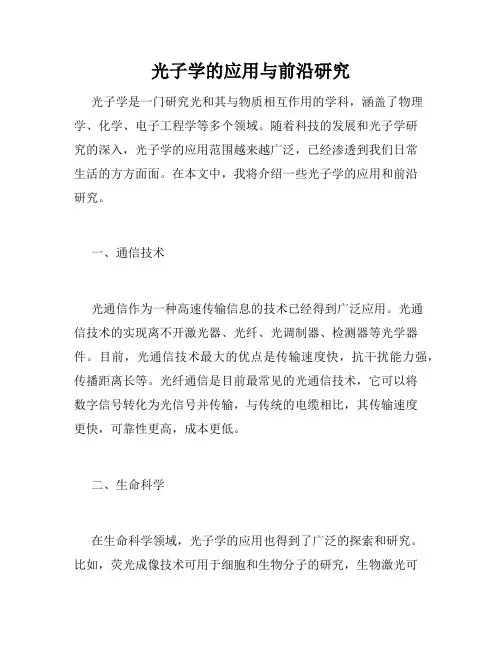 光子学的应用与前沿研究

光子学是一门研究光和其与物质相互作用的学科，涵盖了物理学、化学、电子工程学等多个领域。随着科技的发展和光子学研究的深入，光子学的应用范围越来越广泛，已经渗透到我们日常生活的方方面面。在本文中，我将介绍一些光子学的应用和前沿研究。

一、通信技术

光通信作为一种高速传输信息的技术已经得到广泛应用。光通信技术的实现离不开激光器、光纤、光调制器、检测器等光学器件。目前，光通信技术最大的优点是传输速度快，抗干扰能力强，传播距离长等。光纤通信是目前最常见的光通信技术，它可以将数字信号转化为光信号并传输，与传统的电缆相比，其传输速度更快，可靠性更高，成本更低。

二、生命科学

在生命科学领域，光子学的应用也得到了广泛的探索和研究。比如，荧光成像技术可用于细胞和生物分子的研究，生物激光可